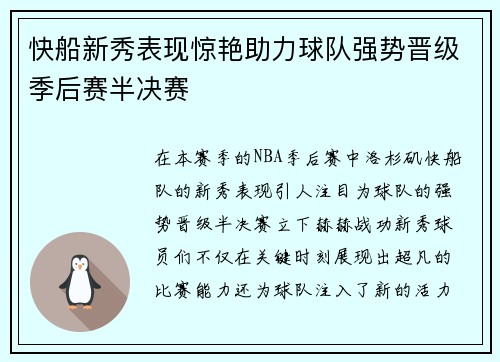 快船新秀表现惊艳助力球队强势晋级季后赛半决赛

在本赛季的NBA季后赛中洛杉矶快船队的新秀表现引人注目为球队的强势晋级半决赛立下赫赫战功新秀球员们不仅在关键时刻展现出超凡的比赛能力还为球队注入了新的活力